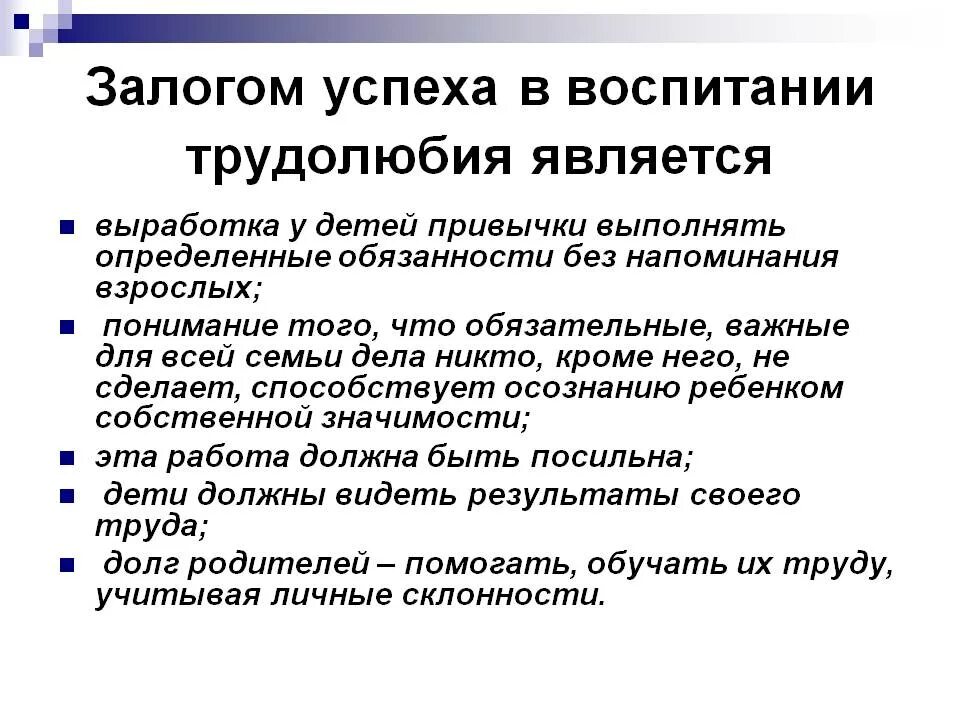 Залогом успеха в воспитании трудолюбия является

- выработка у детей привычки выполнять определенные обязанности без напоминания взрослых;
- понимание того, что обязательные, важные для всей семьи дела никто, кроме него, не сделает, способствует осознанию ребенком собственной значимости;
- эта работа должна быть посильна;
- дети должны видеть результаты своего труда;
- долг родителей – помогать, обучать их труду, учитывая личные склонности.